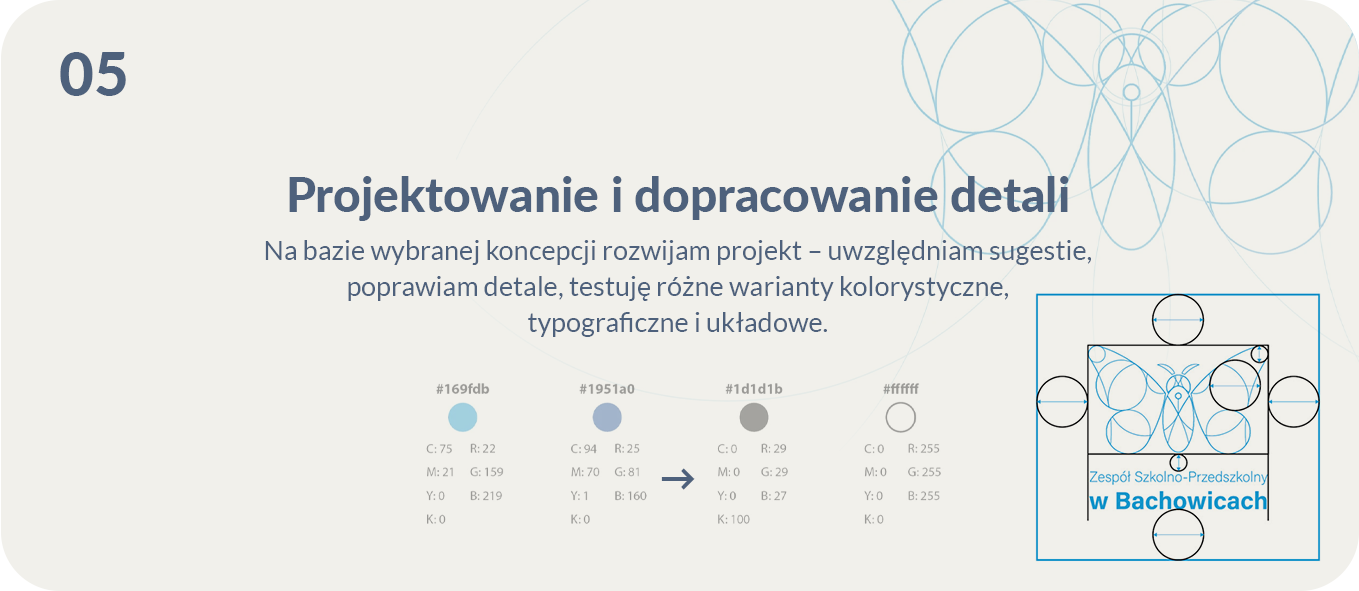 05

Projektowanie i dopracowanie detali

Na bazie wybranej koncepcji rozwijam projekt – uwzględniam sugestie, poprawiam detale, testuję różne warianty kolorystyczne, typograficzne i układowe.

#169fdb
C: 75 R: 22
M: 21 G: 159
Y: 0 B: 219
K: 0

#1951a0
C: 94 R: 25
M: 70 G: 81
Y: 1 B: 160
K: 0

#1d1d1b
C: 0 R: 29
M: 0 G: 29
Y: 0 B: 27
K: 100

#ffffff
C: 0 R: 255
M: 0 G: 255
Y: 0 B: 255
K: 0

Zespół Szkolno-Przedszkolny
w Bachowicach